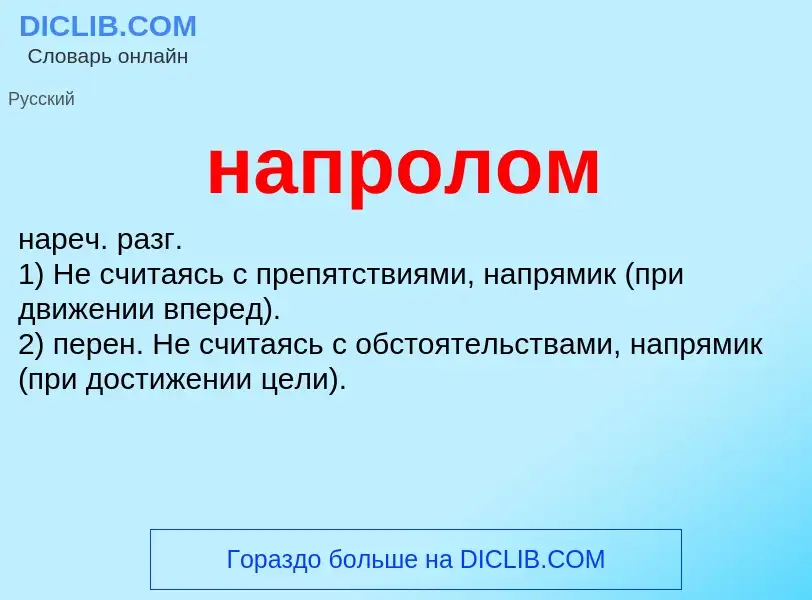 DICLIB.COM
Словарь онлайн

Русский

напролом

нареч. разг.
1) Не считаясь с препятствиями, напрямик (при движении вперед).
2) перен. Не считаясь с обстоятельствами, напрямик (при достижении цели).

Гораздо больше на DICLIB.COM